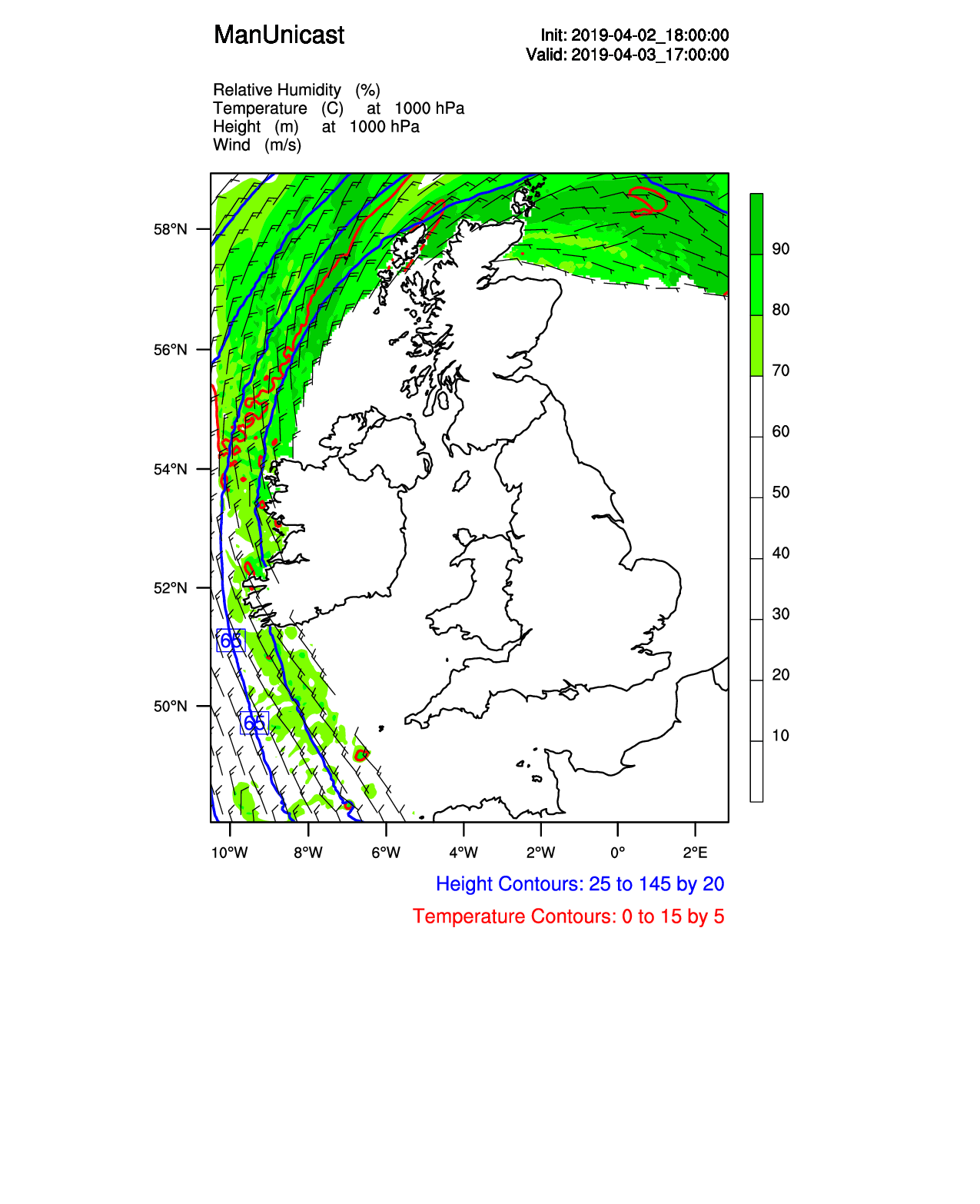 ManUnicast

Init: 2019-04-02_18:00:00
Valid: 2019-04-03_17:00:00

Relative Humidity (%)
Temperature (C) at 1000 hPa
Height (m) at 1000 hPa
Wind (m/s)

58°N
56°N
54°N
52°N
50°N

65
65

10°W 8°W 6°W 4°W 2°W 0° 2°E

90
80
70
60
50
40
30
20
10

Height Contours: 25 to 145 by 20
Temperature Contours: 0 to 15 by 5